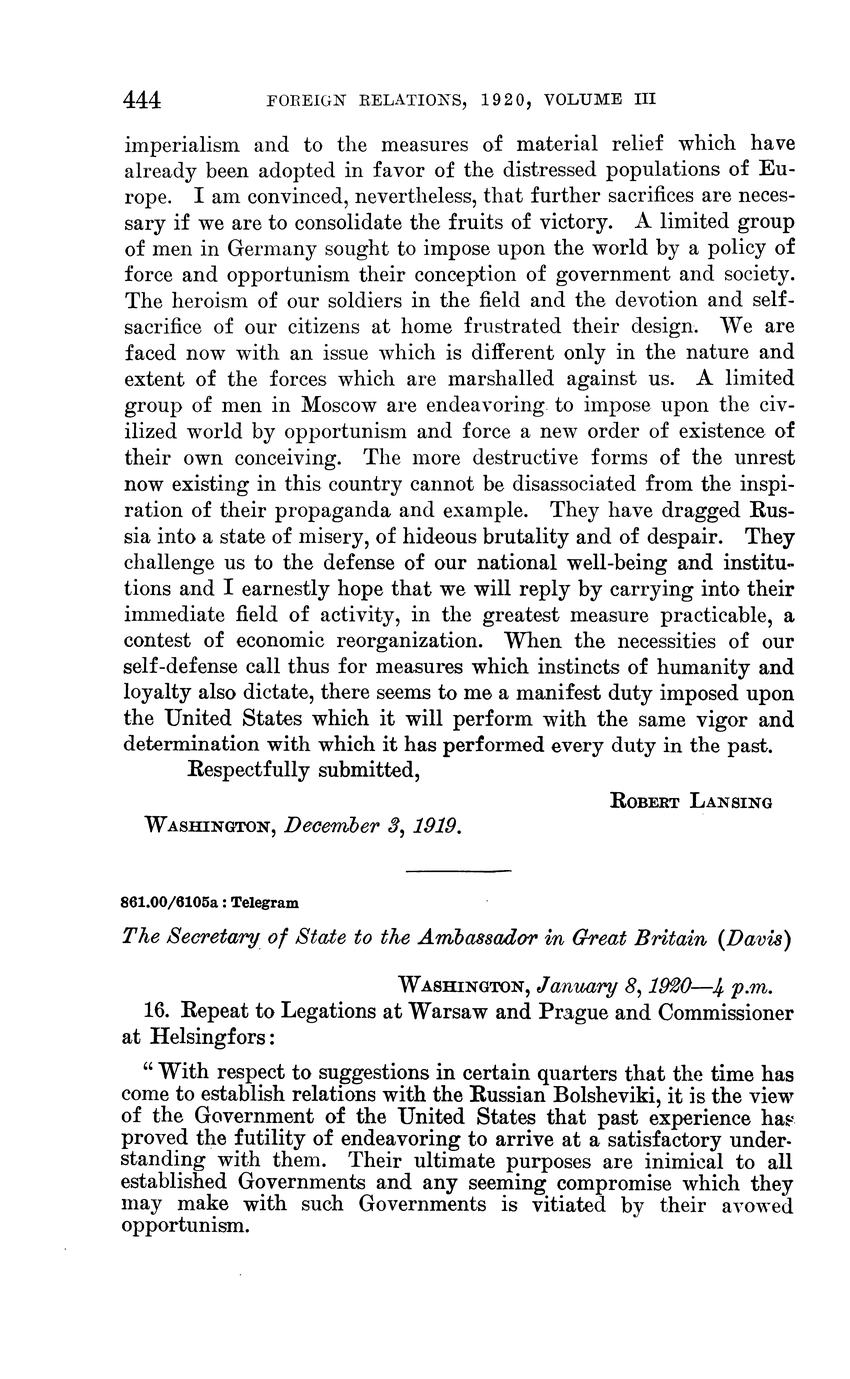 444 FOREIGN RELATIONS, 1920, VOLUME III

imperialism and to the measures of material relief which have already been adopted in favor of the distressed populations of Europe. I am convinced, nevertheless, that further sacrifices are necessary if we are to consolidate the fruits of victory. A limited group of men in Germany sought to impose upon the world by a policy of force and opportunism their conception of government and society. The heroism of our soldiers in the field and the devotion and self-sacrifice of our citizens at home frustrated their design. We are faced now with an issue which is different only in the nature and extent of the forces which are marshalled against us. A limited group of men in Moscow are endeavoring to impose upon the civilized world by opportunism and force a new order of existence of their own conceiving. The more destructive forms of the unrest now existing in this country cannot be disassociated from the inspiration of their propaganda and example. They have dragged Russia into a state of misery, of hideous brutality and of despair. They challenge us to the defense of our national well-being and institutions and I earnestly hope that we will reply by carrying into their immediate field of activity, in the greatest measure practicable, a contest of economic reorganization. When the necessities of our self-defense call thus for measures which instincts of humanity and loyalty also dictate, there seems to me a manifest duty imposed upon the United States which it will perform with the same vigor and determination with which it has performed every duty in the past.

Respectfully submitted,

ROBERT LANSING

WASHINGTON, December 3, 1919.

861.00/6105a : Telegram

The Secretary of State to the Ambassador in Great Britain (Davis)

WASHINGTON, January 8, 1920—4 p.m.

16. Repeat to Legations at Warsaw and Prague and Commissioner at Helsingfors:

"With respect to suggestions in certain quarters that the time has come to establish relations with the Russian Bolsheviki, it is the view of the Government of the United States that past experience has proved the futility of endeavoring to arrive at a satisfactory understanding with them. Their ultimate purposes are inimical to all established Governments and any seeming compromise which they may make with such Governments is vitiated by their avowed opportunism.